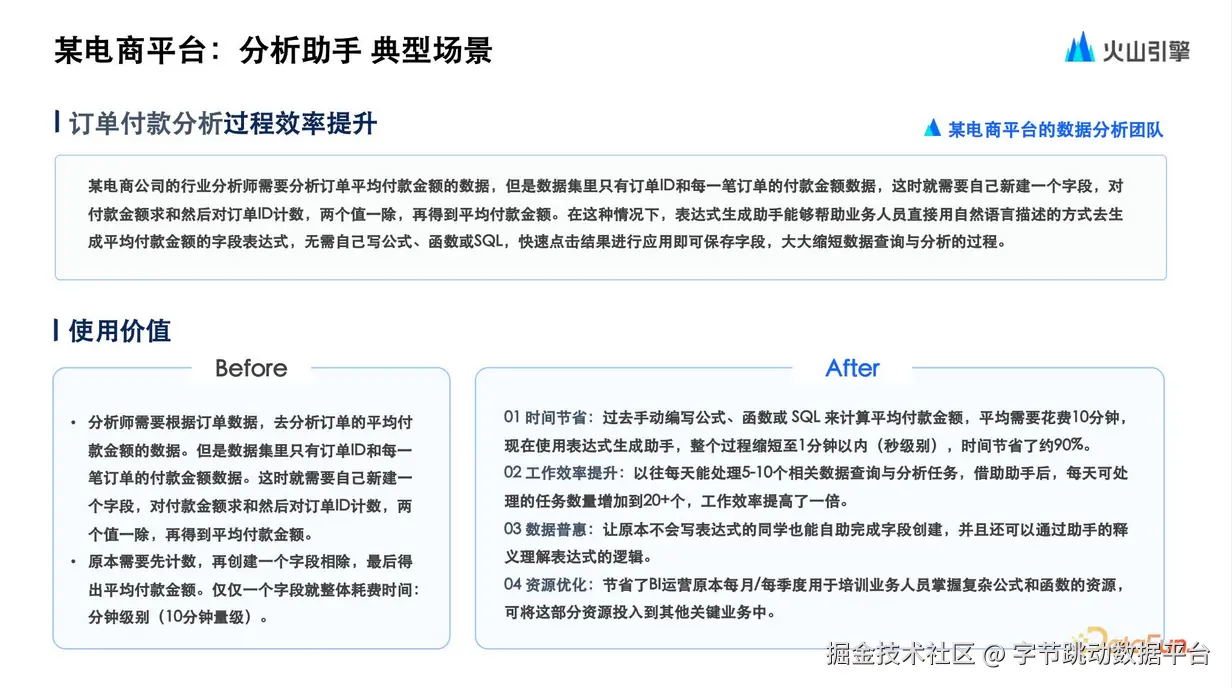 某电商平台：分析助手 典型场景

火山引擎

订单付款分析过程效率提升

某电商平台的数据分析团队

某电商公司的行业分析师需要分析订单平均付款金额的数据，但是数据集里只有订单ID和每一笔订单的付款金额数据，这时就需要自己新建一个字段，对付款金额求和然后对订单ID计数，两个值一除，再得到平均付款金额。在这种情况下，表达式生成助手能够帮助业务人员直接用自然语言描述的方式去生成平均付款金额的字段表达式，无需自己写公式、函数或SQL，快速点击结果进行应用即可保存字段，大大缩短数据查询与分析的过程。

使用价值

Before

• 分析师需要根据订单数据，去分析订单的平均付款金额的数据。但是数据集里只有订单ID和每一笔订单的付款金额数据。这时就需要自己新建一个字段，对付款金额求和然后对订单ID计数，两个值一除，再得到平均付款金额。
• 原本需要先计数，再创建一个字段相除，最后得出平均付款金额。仅仅一个字段就整体耗费时间：分钟级别（10分钟量级）。

After

01 时间节省：过去手动编写公式、函数或 SQL 来计算平均付款金额，平均需要花费10分钟，现在使用表达式生成助手，整个过程缩短至1分钟以内（秒级别），时间节省了约90%。
02 工作效率提升：以往每天能处理5-10个相关数据查询与分析任务，借助助手后，每天可处理的任务数量增加到20+个，工作效率提高了一倍。
03 数据普惠：让原本不会写表达式的同学也能自助完成字段创建，并且还可以通过助手的释义理解表达式的逻辑。
04 资源优化：节省了BI运营原本每月/每季度用于培训业务人员掌握复杂公式和函数的资源，可将这部分资源投入到其他关键业务中。

掘金技术社区 @ 字节跳动数据平台